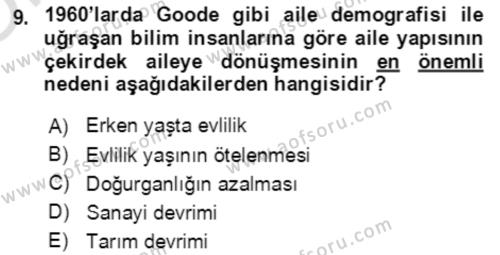 9. 1960'larda Goode gibi aile demografisi ile uğraşan bilim insanlarına göre aile yapısının çekirdek aileye dönüşmesinin en önemli nedeni aşağıdakilerden hangisidir?

A) Erken yaşta evlilik
B) Evlilik yaşının ötelenmesi
C) Doğurganlığın azalması
D) Sanayi devrimi
E) Tarım devrimi

www.aofsoru.com